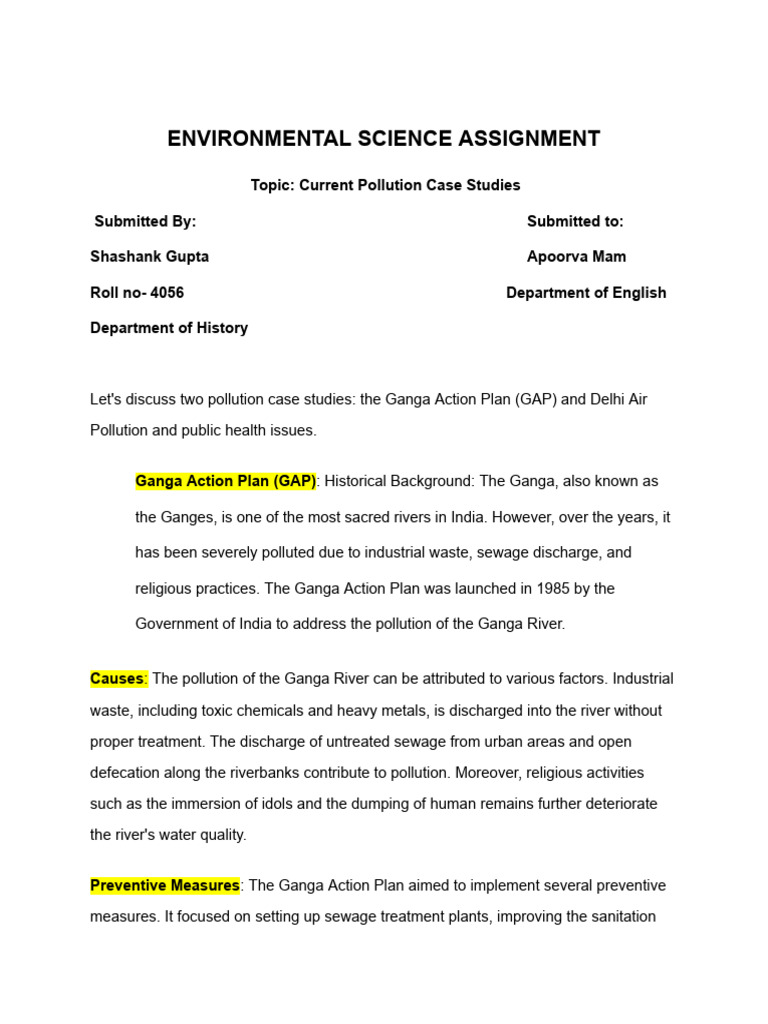 ENVIRONMENTAL SCIENCE ASSIGNMENT

Topic: Current Pollution Case Studies

Submitted By:
Shashank Gupta
Roll no- 4056
Department of History

Submitted to:
Apoorva Mam
Department of English

Let's discuss two pollution case studies: the Ganga Action Plan (GAP) and Delhi Air Pollution and public health issues.

Ganga Action Plan (GAP): Historical Background: The Ganga, also known as the Ganges, is one of the most sacred rivers in India. However, over the years, it has been severely polluted due to industrial waste, sewage discharge, and religious practices. The Ganga Action Plan was launched in 1985 by the Government of India to address the pollution of the Ganga River.

Causes: The pollution of the Ganga River can be attributed to various factors. Industrial waste, including toxic chemicals and heavy metals, is discharged into the river without proper treatment. The discharge of untreated sewage from urban areas and open defecation along the riverbanks contribute to pollution. Moreover, religious activities such as the immersion of idols and the dumping of human remains further deteriorate the river's water quality.

Preventive Measures: The Ganga Action Plan aimed to implement several preventive measures. It focused on setting up sewage treatment plants, improving the sanitation